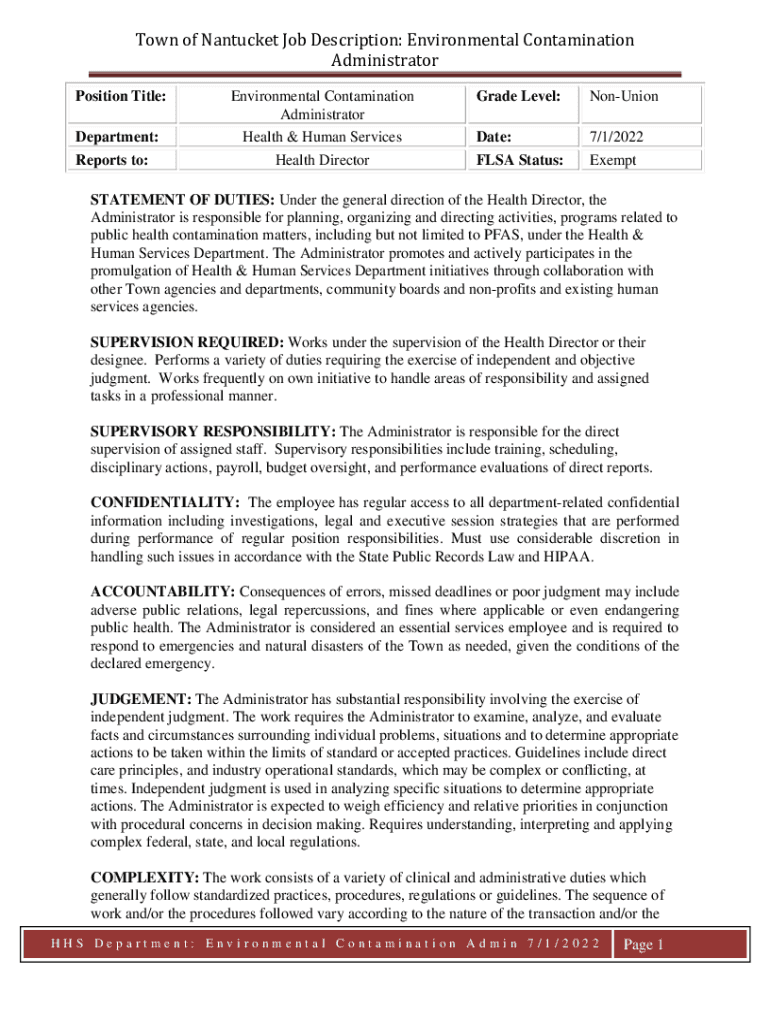 Town of Nantucket Job Description: Environmental Contamination Administrator

| Position Title: | Environmental Contamination Administrator | Grade Level: | Non-Union |
|---|---|---|---|
| Department: | Health & Human Services | Date: | 7/1/2022 |
| Reports to: | Health Director | FLSA Status: | Exempt |

STATEMENT OF DUTIES: Under the general direction of the Health Director, the Administrator is responsible for planning, organizing and directing activities, programs related to public health contamination matters, including but not limited to PFAS, under the Health & Human Services Department. The Administrator promotes and actively participates in the promulgation of Health & Human Services Department initiatives through collaboration with other Town agencies and departments, community boards and non-profits and existing human services agencies.

SUPERVISION REQUIRED: Works under the supervision of the Health Director or their designee. Performs a variety of duties requiring the exercise of independent and objective judgment. Works frequently on own initiative to handle areas of responsibility and assigned tasks in a professional manner.

SUPERVISORY RESPONSIBILITY: The Administrator is responsible for the direct supervision of assigned staff. Supervisory responsibilities include training, scheduling, disciplinary actions, payroll, budget oversight, and performance evaluations of direct reports.

CONFIDENTIALITY: The employee has regular access to all department-related confidential information including investigations, legal and executive session strategies that are performed during performance of regular position responsibilities. Must use considerable discretion in handling such issues in accordance with the State Public Records Law and HIPAA.

ACCOUNTABILITY: Consequences of errors, missed deadlines or poor judgment may include adverse public relations, legal repercussions, and fines where applicable or even endangering public health. The Administrator is considered an essential services employee and is required to respond to emergencies and natural disasters of the Town as needed, given the conditions of the declared emergency.

JUDGEMENT: The Administrator has substantial responsibility involving the exercise of independent judgment. The work requires the Administrator to examine, analyze, and evaluate facts and circumstances surrounding individual problems, situations and to determine appropriate actions to be taken within the limits of standard or accepted practices. Guidelines include direct care principles, and industry operational standards, which may be complex or conflicting, at times. Independent judgment is used in analyzing specific situations to determine appropriate actions. The Administrator is expected to weigh efficiency and relative priorities in conjunction with procedural concerns in decision making. Requires understanding, interpreting and applying complex federal, state, and local regulations.

COMPLEXITY: The work consists of a variety of clinical and administrative duties which generally follow standardized practices, procedures, regulations or guidelines. The sequence of work and/or the procedures followed vary according to the nature of the transaction and/or the

HHS Department: Environmental Contamination Admin 7/1/2022 Page 1